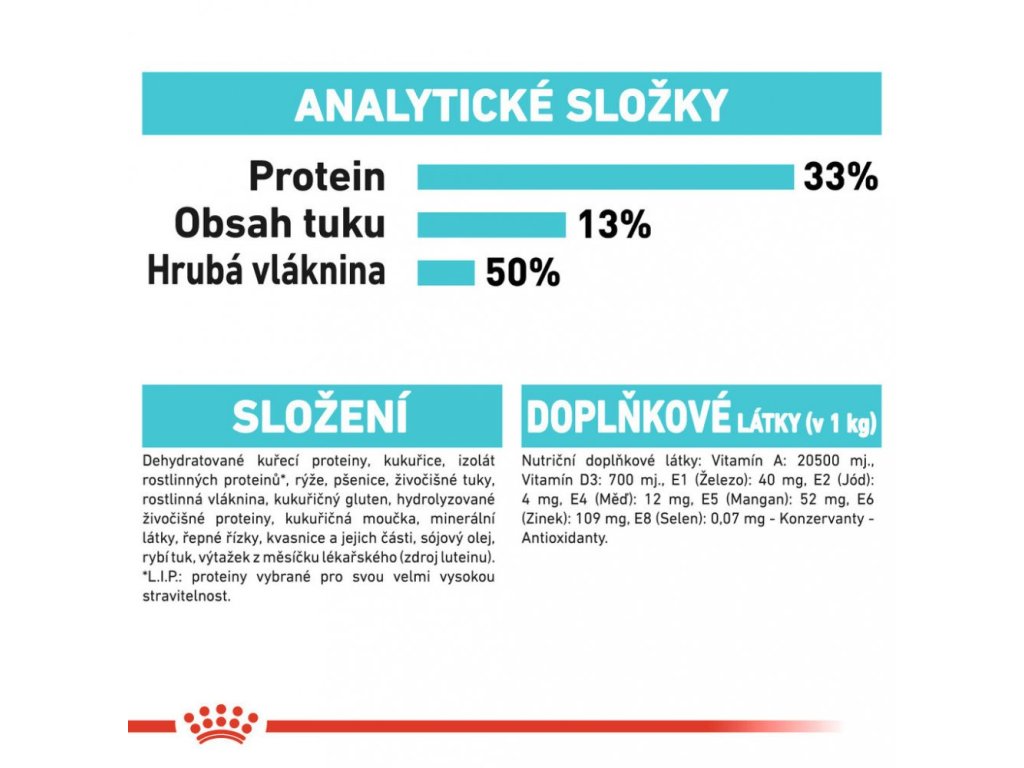 ANALYTICKÉ SLOŽKY

Protein 33%
Obsah tuku 13%
Hrubá vláknina 50%

SLOŽENÍ

Dehydratované kuřecí proteiny, kukuřice, izolát rostlinných proteinů*, rýže, pšenice, živočišné tuky, rostlinná vláknina, kukuřičný gluten, hydrolyzované živočišné proteiny, kukuřičná moučka, minerální látky, řepné řízky, kvasnice a jejich části, sójový olej, rybí tuk, výtažek z měsíčku lékařského (zdroj luteinu). *L.I.P.: proteiny vybrané pro svou velmi vysokou stravitelnost.

DOPLŇKOVÉ LÁTKY (v 1 kg)

Nutriční doplňkové látky: Vitamín A: 20500 mj., Vitamín D3: 700 mj., E1 (Železo): 40 mg, E2 (Jód): 4 mg, E4 (Měď): 12 mg, E5 (Mangan): 52 mg, E6 (Zinek): 109 mg, E8 (Selen): 0,07 mg - Konzervanty - Antioxidanty.